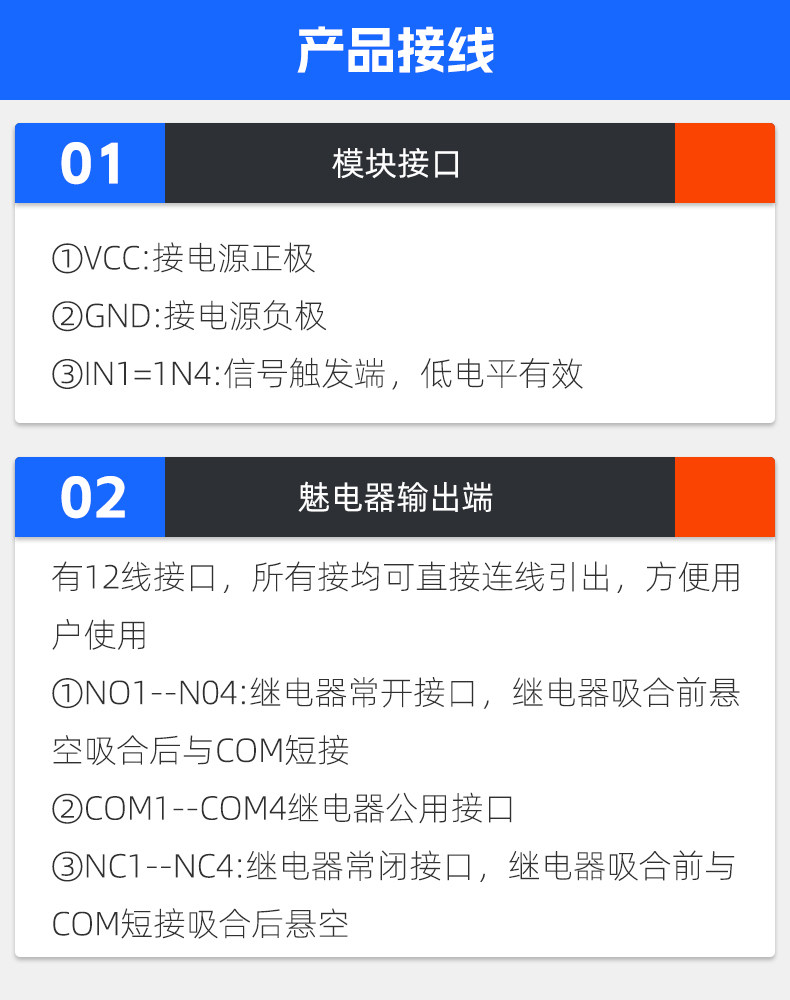 产品接线

01

模块接口

①VCC:接电源正极

②GND:接电源负极

③IN1=1N4:信号触发端，低电平有效

02

魅电器输出端

有12线接口，所有接均可直接连线引出，方便用户使用

①NO1--N04:继电器常开接口，继电器吸合前悬空吸合后与COM短接

②COM1--COM4继电器公用接口

③NC1--NC4:继电器常闭接口，继电器吸合前与COM短接吸合后悬空